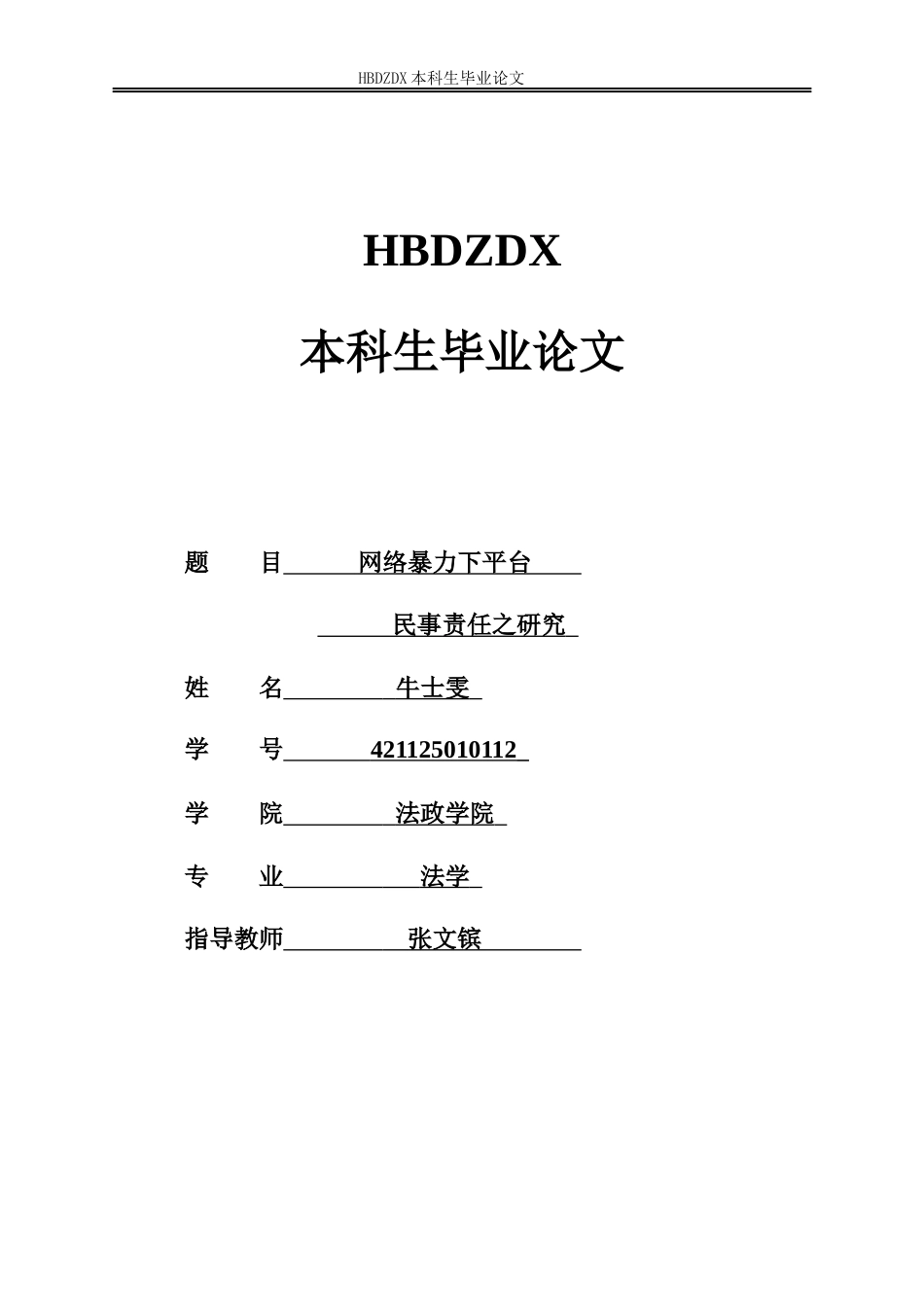 HBDZDX 本科生毕业论文

HBDZDX

本科生毕业论文

题　　目　网络暴力下平台
　　　　　民事责任之研究

姓　　名　牛士雯

学　　号　421125010112

学　　院　法政学院

专　　业　法学

指导教师　张文镔